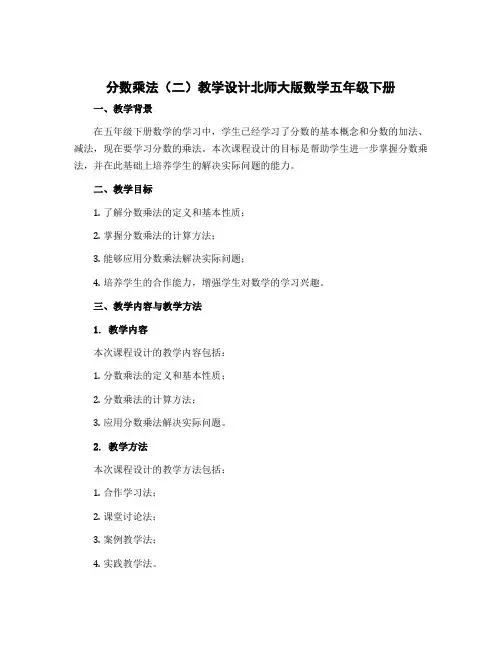 分数乘法（二）教学设计北师大版数学五年级下册

一、教学背景

在五年级下册数学的学习中，学生已经学习了分数的基本概念和分数的加法、减法，现在要学习分数的乘法。本次课程设计的目标是帮助学生进一步掌握分数乘法，并在此基础上培养学生的解决实际问题的能力。

二、教学目标

1. 了解分数乘法的定义和基本性质；

2. 掌握分数乘法的计算方法；

3. 能够应用分数乘法解决实际问题；

4. 培养学生的合作能力，增强学生对数学的学习兴趣。

三、教学内容与教学方法

1. 教学内容

本次课程设计的教学内容包括：

1. 分数乘法的定义和基本性质；

2. 分数乘法的计算方法；

3. 应用分数乘法解决实际问题。

2. 教学方法

本次课程设计的教学方法包括：

1. 合作学习法；

2. 课堂讨论法；

3. 案例教学法；

4. 实践教学法。